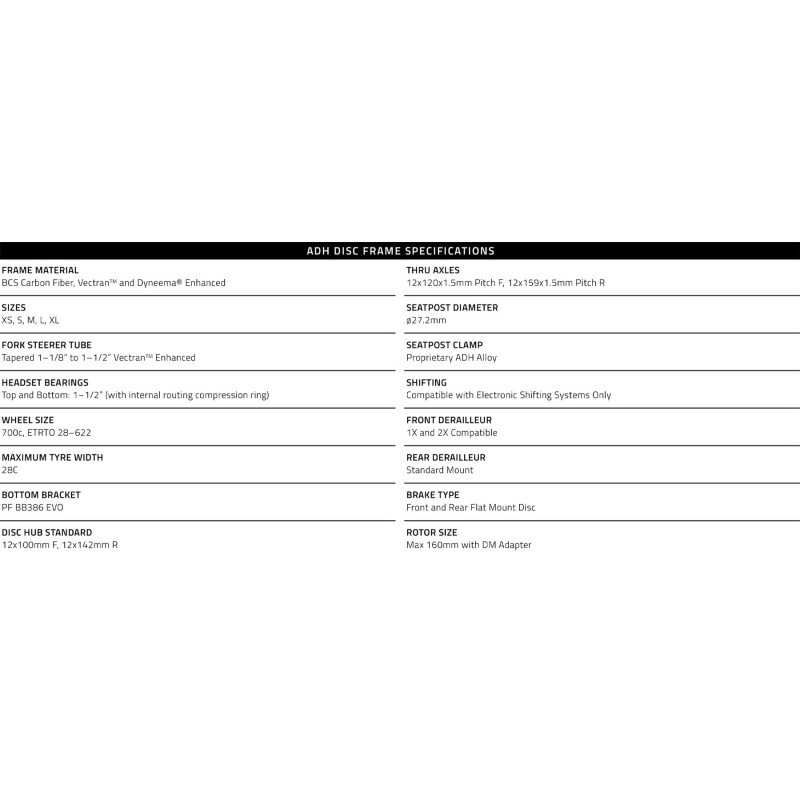 ADH DISC FRAME SPECIFICATIONS

FRAME MATERIAL
BCS Carbon Fiber, Vectran™ and Dyneema® Enhanced

SIZES
XS, S, M, L, XL

FORK STEERER TUBE
Tapered 1–1/8" to 1–1/2" Vectran™ Enhanced

HEADSET BEARINGS
Top and Bottom: 1–1/2" (with internal routing compression ring)

WHEEL SIZE
700c, ETRTO 28–622

MAXIMUM TYRE WIDTH
28C

BOTTOM BRACKET
PF BB386 EVO

DISC HUB STANDARD
12x100mm F, 12x142mm R

THRU AXLES
12x120x1.5mm Pitch F, 12x159x1.5mm Pitch R

SEATPOST DIAMETER
ø27.2mm

SEATPOST CLAMP
Proprietary ADH Alloy

SHIFTING
Compatible with Electronic Shifting Systems Only

FRONT DERAILLEUR
1X and 2X Compatible

REAR DERAILLEUR
Standard Mount

BRAKE TYPE
Front and Rear Flat Mount Disc

ROTOR SIZE
Max 160mm with DM Adapter